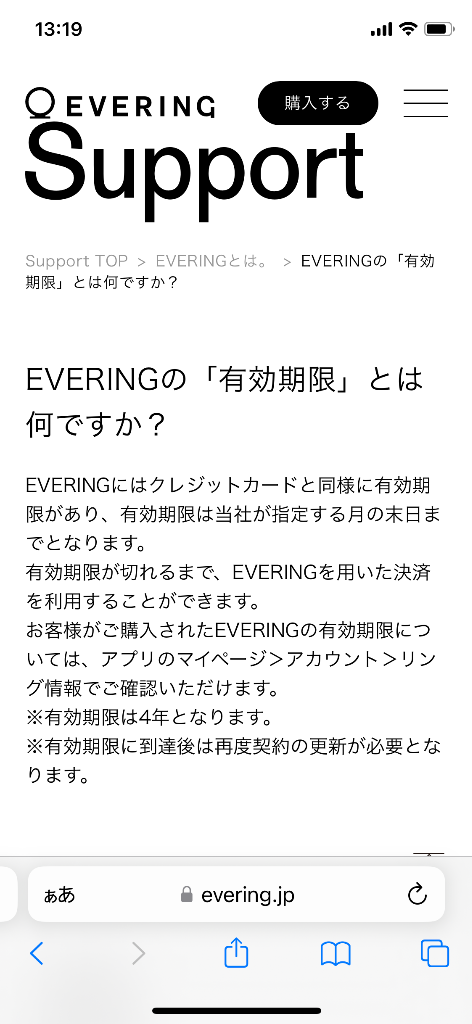 13:19

EVERING

購入する

Support

Support TOP > EVERINGとは。 > EVERINGの「有効期限」とは何ですか？

EVERINGの「有効期限」とは何ですか？

EVERINGにはクレジットカードと同様に有効期限があり、有効期限は当社が指定する月の末日までとなります。
有効期限が切れるまで、EVERINGを用いた決済を利用することができます。
お客様がご購入されたEVERINGの有効期限については、アプリのマイページ＞アカウント＞リング情報でご確認いただけます。
※有効期限は4年となります。
※有効期限に到達後は再度契約の更新が必要となります。

ぁあ

evering.jp